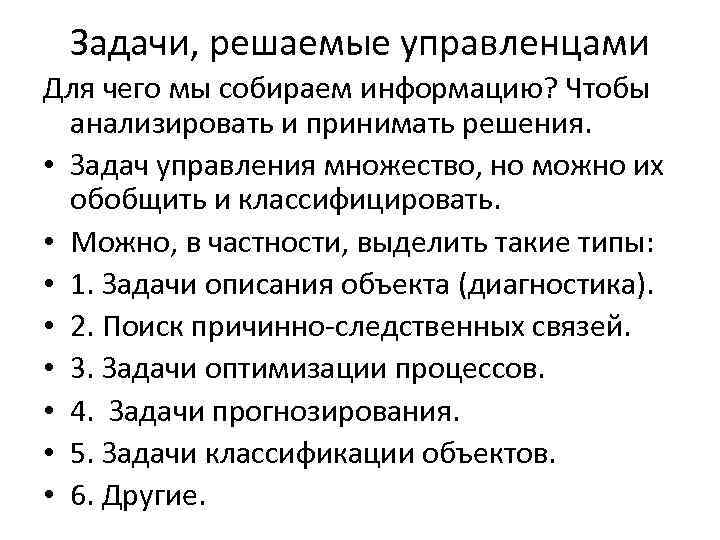 Задачи, решаемые управленцами

Для чего мы собираем информацию? Чтобы анализировать и принимать решения.

• Задач управления множество, но можно их обобщить и классифицировать.
• Можно, в частности, выделить такие типы:
• 1. Задачи описания объекта (диагностика).
• 2. Поиск причинно-следственных связей.
• 3. Задачи оптимизации процессов.
• 4. Задачи прогнозирования.
• 5. Задачи классификации объектов.
• 6. Другие.